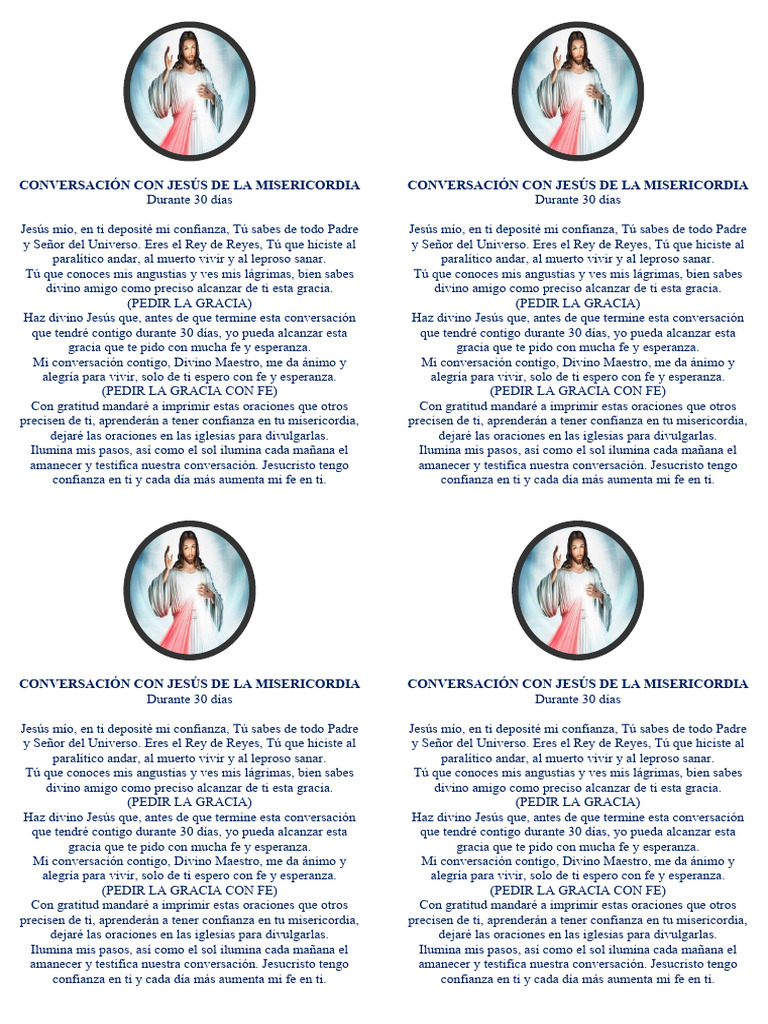 CONVERSACIÓN CON JESÚS DE LA MISERICORDIA
Durante 30 días

Jesús mío, en ti deposité mi confianza, Tú sabes de todo Padre y Señor del Universo. Eres el Rey de Reyes, Tú que hiciste al paralítico andar, al muerto vivir y al leproso sanar.
Tú que conoces mis angustias y ves mis lágrimas, bien sabes divino amigo como preciso alcanzar de ti esta gracia.
(PEDIR LA GRACIA)
Haz divino Jesús que, antes de que termine esta conversación que tendré contigo durante 30 días, yo pueda alcanzar esta gracia que te pido con mucha fe y esperanza.
Mi conversación contigo, Divino Maestro, me da ánimo y alegría para vivir, solo de ti espero con fe y esperanza.
(PEDIR LA GRACIA CON FE)
Con gratitud mandaré a imprimir estas oraciones que otros precisen de ti, aprenderán a tener confianza en tu misericordia, dejaré las oraciones en las iglesias para divulgarlas.
Ilumina mis pasos, así como el sol ilumina cada mañana el amanecer y testifica nuestra conversación. Jesucristo tengo confianza en ti y cada día más aumenta mi fe en ti.

CONVERSACIÓN CON JESÚS DE LA MISERICORDIA
Durante 30 días

Jesús mío, en ti deposité mi confianza, Tú sabes de todo Padre y Señor del Universo. Eres el Rey de Reyes, Tú que hiciste al paralítico andar, al muerto vivir y al leproso sanar.
Tú que conoces mis angustias y ves mis lágrimas, bien sabes divino amigo como preciso alcanzar de ti esta gracia.
(PEDIR LA GRACIA)
Haz divino Jesús que, antes de que termine esta conversación que tendré contigo durante 30 días, yo pueda alcanzar esta gracia que te pido con mucha fe y esperanza.
Mi conversación contigo, Divino Maestro, me da ánimo y alegría para vivir, solo de ti espero con fe y esperanza.
(PEDIR LA GRACIA CON FE)
Con gratitud mandaré a imprimir estas oraciones que otros precisen de ti, aprenderán a tener confianza en tu misericordia, dejaré las oraciones en las iglesias para divulgarlas.
Ilumina mis pasos, así como el sol ilumina cada mañana el amanecer y testifica nuestra conversación. Jesucristo tengo confianza en ti y cada día más aumenta mi fe en ti.

CONVERSACIÓN CON JESÚS DE LA MISERICORDIA
Durante 30 días

Jesús mío, en ti deposité mi confianza, Tú sabes de todo Padre y Señor del Universo. Eres el Rey de Reyes, Tú que hiciste al paralítico andar, al muerto vivir y al leproso sanar.
Tú que conoces mis angustias y ves mis lágrimas, bien sabes divino amigo como preciso alcanzar de ti esta gracia.
(PEDIR LA GRACIA)
Haz divino Jesús que, antes de que termine esta conversación que tendré contigo durante 30 días, yo pueda alcanzar esta gracia que te pido con mucha fe y esperanza.
Mi conversación contigo, Divino Maestro, me da ánimo y alegría para vivir, solo de ti espero con fe y esperanza.
(PEDIR LA GRACIA CON FE)
Con gratitud mandaré a imprimir estas oraciones que otros precisen de ti, aprenderán a tener confianza en tu misericordia, dejaré las oraciones en las iglesias para divulgarlas.
Ilumina mis pasos, así como el sol ilumina cada mañana el amanecer y testifica nuestra conversación. Jesucristo tengo confianza en ti y cada día más aumenta mi fe en ti.

CONVERSACIÓN CON JESÚS DE LA MISERICORDIA
Durante 30 días

Jesús mío, en ti deposité mi confianza, Tú sabes de todo Padre y Señor del Universo. Eres el Rey de Reyes, Tú que hiciste al paralítico andar, al muerto vivir y al leproso sanar.
Tú que conoces mis angustias y ves mis lágrimas, bien sabes divino amigo como preciso alcanzar de ti esta gracia.
(PEDIR LA GRACIA)
Haz divino Jesús que, antes de que termine esta conversación que tendré contigo durante 30 días, yo pueda alcanzar esta gracia que te pido con mucha fe y esperanza.
Mi conversación contigo, Divino Maestro, me da ánimo y alegría para vivir, solo de ti espero con fe y esperanza.
(PEDIR LA GRACIA CON FE)
Con gratitud mandaré a imprimir estas oraciones que otros precisen de ti, aprenderán a tener confianza en tu misericordia, dejaré las oraciones en las iglesias para divulgarlas.
Ilumina mis pasos, así como el sol ilumina cada mañana el amanecer y testifica nuestra conversación. Jesucristo tengo confianza en ti y cada día más aumenta mi fe en ti.